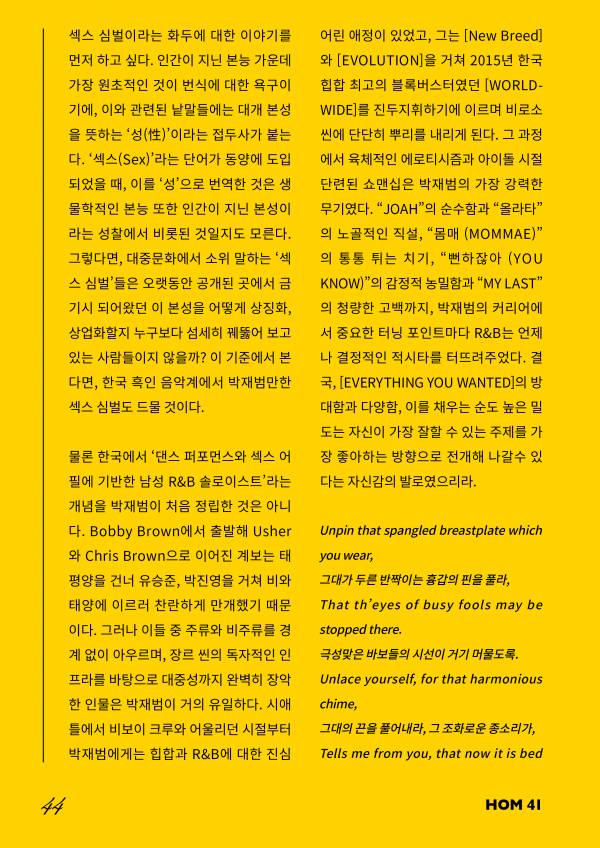 섹스 심벌이라는 화두에 대한 이야기를 먼저 하고 싶다. 인간이 지닌 본능 가운데 가장 원초적인 것이 번식에 대한 욕구이기에, 이와 관련된 낱말들에는 대개 본성을 뜻하는 '성(性)'이라는 접두사가 붙는다. '섹스(Sex)'라는 단어가 동양에 도입되었을 때, 이를 '성'으로 번역한 것은 생물학적인 본능 또한 인간이 지닌 본성이라는 성찰에서 비롯된 것일지도 모른다. 그렇다면, 대중문화에서 소위 말하는 '섹스 심벌'들은 오랫동안 공개된 곳에서 금기시 되어왔던 이 본성을 어떻게 상징화, 상업화할지 누구보다 섬세히 꿰뚫어 보고 있는 사람들이지 않을까? 이 기준에서 본다면, 한국 흑인 음악계에서 박재범만한 섹스 심벌도 드물 것이다.

물론 한국에서 '댄스 퍼포먼스와 섹스 어필에 기반한 남성 R&B 솔로이스트'라는 개념을 박재범이 처음 정립한 것은 아니다. Bobby Brown에서 출발해 Usher와 Chris Brown으로 이어진 계보는 태평양을 건너 유승준, 박진영을 거쳐 비와 태양에 이르러 찬란하게 만개했기 때문이다. 그러나 이들 중 주류와 비주류를 경계 없이 아우르며, 장르 씬의 독자적인 인프라를 바탕으로 대중성까지 완벽히 장악한 인물은 박재범이 거의 유일하다. 시애틀에서 비보이 크루와 어울리던 시절부터 박재범에게는 힙합과 R&B에 대한 진심 어린 애정이 있었고, 그는 [New Breed]와 [EVOLUTION]을 거쳐 2015년 한국 힙합 최고의 블록버스터였던 [WORLDWIDE]를 진두지휘하기에 이르며 비로소 씬에 단단히 뿌리를 내리게 된다. 그 과정에서 육체적인 에로티시즘과 아이돌 시절 단련된 쇼맨십은 박재범의 가장 강력한 무기였다. "JOAH"의 순수함과 "올라타"의 노골적인 직설, "몸매 (MOMMAE)"의 통통 튀는 치기, "뻔하잖아 (YOU KNOW)"의 감정적 농밀함과 "MY LAST"의 청량한 고백까지, 박재범의 커리어에서 중요한 터닝 포인트마다 R&B는 언제나 결정적인 적시타를 터뜨려주었다. 결국, [EVERYTHING YOU WANTED]의 방대함과 다양함, 이를 채우는 순도 높은 밀도는 자신이 가장 잘할 수 있는 주제를 가장 좋아하는 방향으로 전개해 나갈수 있다는 자신감의 발로였으리라.

Unpin that spangled breastplate which you wear,
그대가 두른 반짝이는 흉갑의 핀을 풀라,
That th'eyes of busy fools may be stopped there.
극성맞은 바보들의 시선이 거기 머물도록.
Unlace yourself, for that harmonious chime,
그대의 끈을 풀어내라, 그 조화로운 종소리가,
Tells me from you, that now it is bed

44

HOM 41